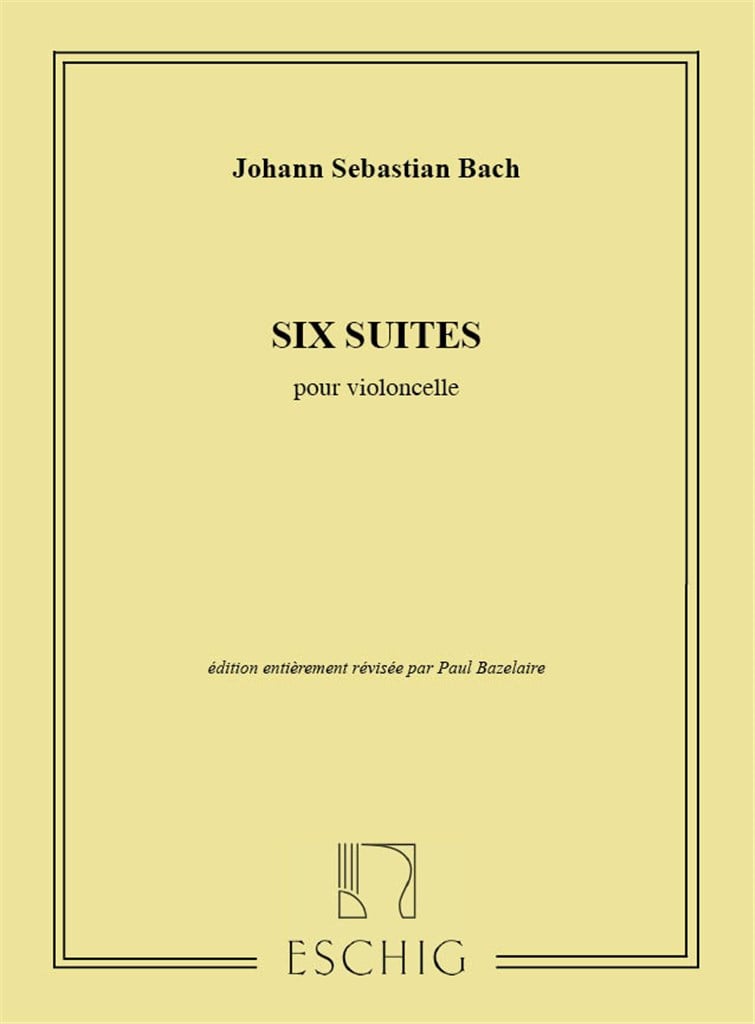 Johann Sebastian Bach

SIX SUITES

pour violoncelle

édition entièrement révisée par Paul Bazelaire

ESCHIG